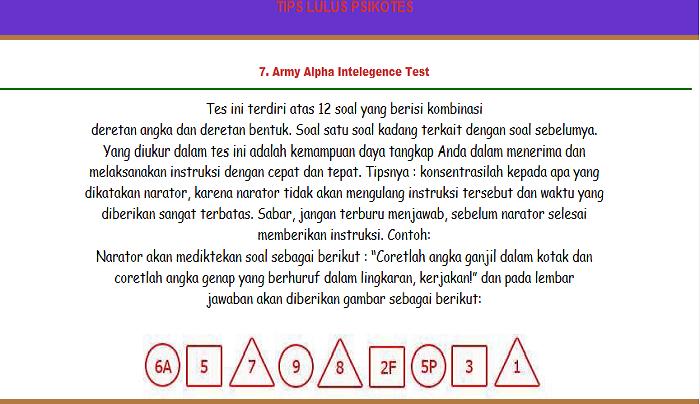 TIPS LULUS PSIKOTES

7. Army Alpha Intelegence Test

Tes ini terdiri atas 12 soal yang berisi kombinasi deretan angka dan deretan bentuk. Soal satu soal kadang terkait dengan soal sebelumya. Yang diukur dalam tes ini adalah kemampuan daya tangkap Anda dalam menerima dan melaksanakan instruksi dengan cepat dan tepat. Tipsnya : konsentrasilah kepada apa yang dikatakan narator, karena narator tidak akan mengulang instruksi tersebut dan waktu yang diberikan sangat terbatas. Sabar, jangan terburu menjawab, sebelum narator selesai memberikan instruksi. Contoh:
Narator akan mediktekan soal sebagai berikut : "Coretlah angka ganjil dalam kotak dan coretlah angka genap yang berhuruf dalam lingkaran, kerjakan!" dan pada lembar jawaban akan diberikan gambar sebagai berikut:

6A 5 7 9 8 2F 5P 3 1